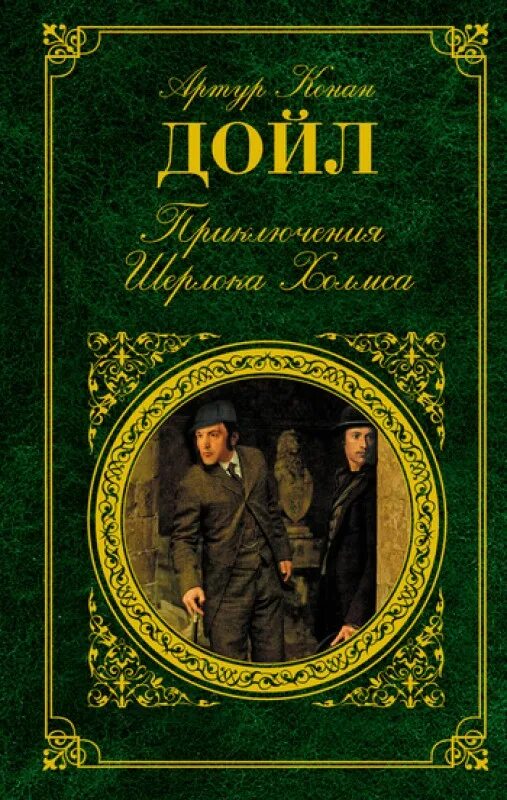 Артур Конан
ДОЙЛ
Приключения
Шерлока Холмса